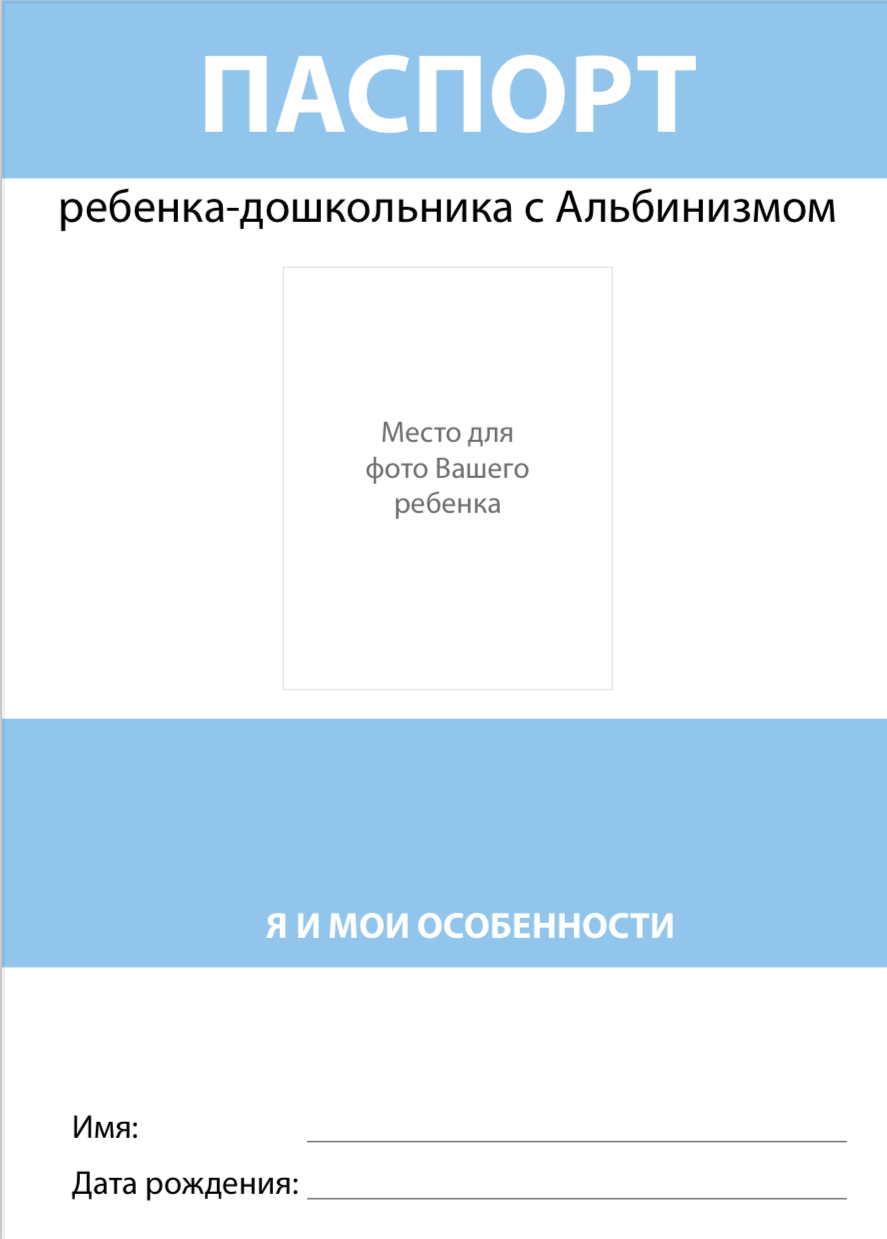 ПАСПОРТ

ребенка-дошкольника с Альбинизмом

Место для фото Вашего ребенка

Я И МОИ ОСОБЕННОСТИ

Имя: ____

Дата рождения: ____